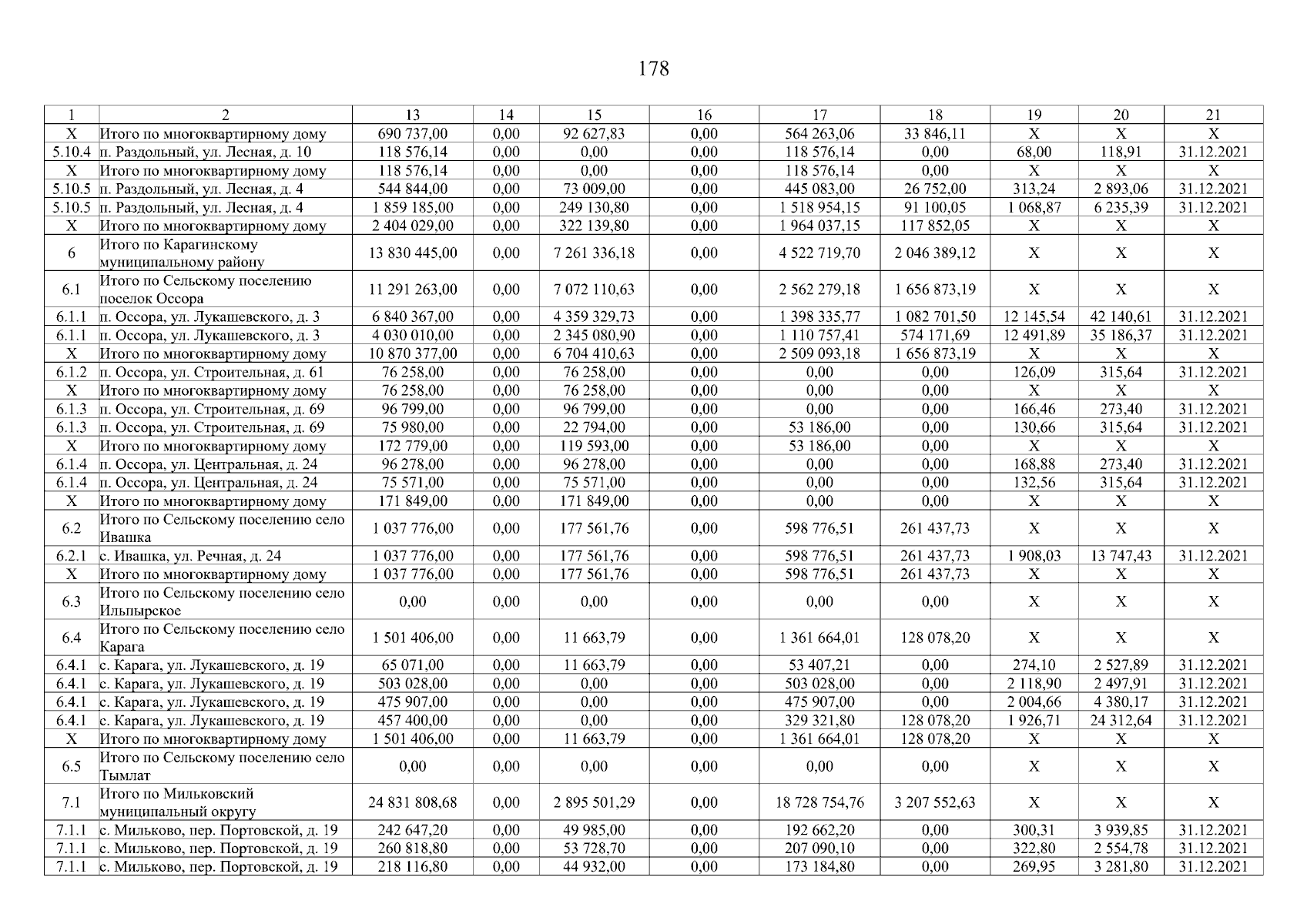 178

| 1 | 2 | 13 | 14 | 15 | 16 | 17 | 18 | 19 | 20 | 21 |
|---|---|---|---|---|---|---|---|---|---|---|
| X | Итого по многоквартирному дому | 690 737,00 | 0,00 | 92 627,83 | 0,00 | 564 263,06 | 33 846,11 | X | X | X |
| 5.10.4 | п. Раздольный, ул. Лесная, д. 10 | 118 576,14 | 0,00 | 0,00 | 0,00 | 118 576,14 | 0,00 | 68,00 | 118,91 | 31.12.2021 |
| X | Итого по многоквартирному дому | 118 576,14 | 0,00 | 0,00 | 0,00 | 118 576,14 | 0,00 | X | X | X |
| 5.10.5 | п. Раздольный, ул. Лесная, д. 4 | 544 844,00 | 0,00 | 73 009,00 | 0,00 | 445 083,00 | 26 752,00 | 313,24 | 2 893,06 | 31.12.2021 |
| 5.10.5 | п. Раздольный, ул. Лесная, д. 4 | 1 859 185,00 | 0,00 | 249 130,80 | 0,00 | 1 518 954,15 | 91 100,05 | 1 068,87 | 6 235,39 | 31.12.2021 |
| X | Итого по многоквартирному дому | 2 404 029,00 | 0,00 | 322 139,80 | 0,00 | 1 964 037,15 | 117 852,05 | X | X | X |
| 6 | Итого по Карагинскому муниципальному району | 13 830 445,00 | 0,00 | 7 261 336,18 | 0,00 | 4 522 719,70 | 2 046 389,12 | X | X | X |
| 6.1 | Итого по Сельскому поселению поселок Оссора | 11 291 263,00 | 0,00 | 7 072 110,63 | 0,00 | 2 562 279,18 | 1 656 873,19 | X | X | X |
| 6.1.1 | п. Оссора, ул. Лукашевского, д. 3 | 6 840 367,00 | 0,00 | 4 359 329,73 | 0,00 | 1 398 335,77 | 1 082 701,50 | 12 145,54 | 42 140,61 | 31.12.2021 |
| 6.1.1 | п. Оссора, ул. Лукашевского, д. 3 | 4 030 010,00 | 0,00 | 2 345 080,90 | 0,00 | 1 110 757,41 | 574 171,69 | 12 491,89 | 35 186,37 | 31.12.2021 |
| X | Итого по многоквартирному дому | 10 870 377,00 | 0,00 | 6 704 410,63 | 0,00 | 2 509 093,18 | 1 656 873,19 | X | X | X |
| 6.1.2 | п. Оссора, ул. Строительная, д. 61 | 76 258,00 | 0,00 | 76 258,00 | 0,00 | 0,00 | 0,00 | 126,09 | 315,64 | 31.12.2021 |
| X | Итого по многоквартирному дому | 76 258,00 | 0,00 | 76 258,00 | 0,00 | 0,00 | 0,00 | X | X | X |
| 6.1.3 | п. Оссора, ул. Строительная, д. 69 | 96 799,00 | 0,00 | 96 799,00 | 0,00 | 0,00 | 0,00 | 166,46 | 273,40 | 31.12.2021 |
| 6.1.3 | п. Оссора, ул. Строительная, д. 69 | 75 980,00 | 0,00 | 22 794,00 | 0,00 | 53 186,00 | 0,00 | 130,66 | 315,64 | 31.12.2021 |
| X | Итого по многоквартирному дому | 172 779,00 | 0,00 | 119 593,00 | 0,00 | 53 186,00 | 0,00 | X | X | X |
| 6.1.4 | п. Оссора, ул. Центральная, д. 24 | 96 278,00 | 0,00 | 96 278,00 | 0,00 | 0,00 | 0,00 | 168,88 | 273,40 | 31.12.2021 |
| 6.1.4 | п. Оссора, ул. Центральная, д. 24 | 75 571,00 | 0,00 | 75 571,00 | 0,00 | 0,00 | 0,00 | 132,56 | 315,64 | 31.12.2021 |
| X | Итого по многоквартирному дому | 171 849,00 | 0,00 | 171 849,00 | 0,00 | 0,00 | 0,00 | X | X | X |
| 6.2 | Итого по Сельскому поселению село Ивашка | 1 037 776,00 | 0,00 | 177 561,76 | 0,00 | 598 776,51 | 261 437,73 | X | X | X |
| 6.2.1 | с. Ивашка, ул. Речная, д. 24 | 1 037 776,00 | 0,00 | 177 561,76 | 0,00 | 598 776,51 | 261 437,73 | 1 908,03 | 13 747,43 | 31.12.2021 |
| X | Итого по многоквартирному дому | 1 037 776,00 | 0,00 | 177 561,76 | 0,00 | 598 776,51 | 261 437,73 | X | X | X |
| 6.3 | Итого по Сельскому поселению село Ильпырское | 0,00 | 0,00 | 0,00 | 0,00 | 0,00 | 0,00 | X | X | X |
| 6.4 | Итого по Сельскому поселению село Карага | 1 501 406,00 | 0,00 | 11 663,79 | 0,00 | 1 361 664,01 | 128 078,20 | X | X | X |
| 6.4.1 | с. Карага, ул. Лукашевского, д. 19 | 65 071,00 | 0,00 | 11 663,79 | 0,00 | 53 407,21 | 0,00 | 274,10 | 2 527,89 | 31.12.2021 |
| 6.4.1 | с. Карага, ул. Лукашевского, д. 19 | 503 028,00 | 0,00 | 0,00 | 0,00 | 503 028,00 | 0,00 | 2 118,90 | 2 497,91 | 31.12.2021 |
| 6.4.1 | с. Карага, ул. Лукашевского, д. 19 | 475 907,00 | 0,00 | 0,00 | 0,00 | 475 907,00 | 0,00 | 2 004,66 | 4 380,17 | 31.12.2021 |
| 6.4.1 | с. Карага, ул. Лукашевского, д. 19 | 457 400,00 | 0,00 | 0,00 | 0,00 | 329 321,80 | 128 078,20 | 1 926,71 | 24 312,64 | 31.12.2021 |
| X | Итого по многоквартирному дому | 1 501 406,00 | 0,00 | 11 663,79 | 0,00 | 1 361 664,01 | 128 078,20 | X | X | X |
| 6.5 | Итого по Сельскому поселению село Тымлат | 0,00 | 0,00 | 0,00 | 0,00 | 0,00 | 0,00 | X | X | X |
| 7.1 | Итого по Мильковский муниципальный округу | 24 831 808,68 | 0,00 | 2 895 501,29 | 0,00 | 18 728 754,76 | 3 207 552,63 | X | X | X |
| 7.1.1 | с. Мильково, пер. Портовской, д. 19 | 242 647,20 | 0,00 | 49 985,00 | 0,00 | 192 662,20 | 0,00 | 300,31 | 3 939,85 | 31.12.2021 |
| 7.1.1 | с. Мильково, пер. Портовской, д. 19 | 260 818,80 | 0,00 | 53 728,70 | 0,00 | 207 090,10 | 0,00 | 322,80 | 2 554,78 | 31.12.2021 |
| 7.1.1 | с. Мильково, пер. Портовской, д. 19 | 218 116,80 | 0,00 | 44 932,00 | 0,00 | 173 184,80 | 0,00 | 269,95 | 3 281,80 | 31.12.2021 |